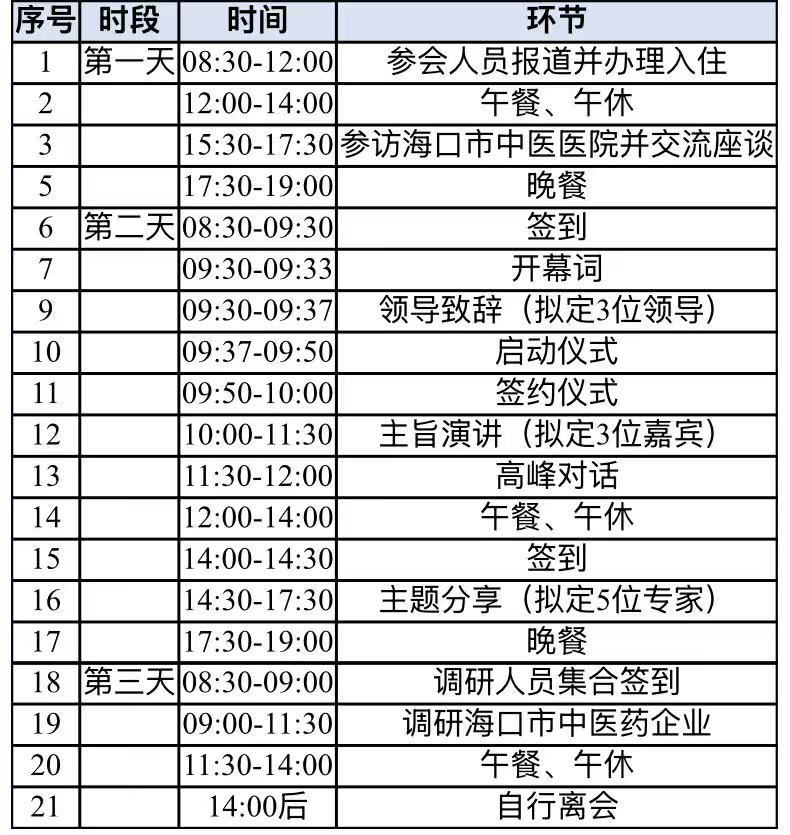 | 序号 | 时段 | 时间 | 环节 |
|---|---|---|---|
| 1 | 第一天 | 08:30-12:00 | 参会人员报道并办理入住 |
| 2 | | 12:00-14:00 | 午餐、午休 |
| 3 | | 15:30-17:30 | 参访海口市中医医院并交流座谈 |
| 5 | | 17:30-19:00 | 晚餐 |
| 6 | 第二天 | 08:30-09:30 | 签到 |
| 7 | | 09:30-09:33 | 开幕词 |
| 9 | | 09:30-09:37 | 领导致辞（拟定3位领导） |
| 10 | | 09:37-09:50 | 启动仪式 |
| 11 | | 09:50-10:00 | 签约仪式 |
| 12 | | 10:00-11:30 | 主旨演讲（拟定3位嘉宾） |
| 13 | | 11:30-12:00 | 高峰对话 |
| 14 | | 12:00-14:00 | 午餐、午休 |
| 15 | | 14:00-14:30 | 签到 |
| 16 | | 14:30-17:30 | 主题分享（拟定5位专家） |
| 17 | | 17:30-19:00 | 晚餐 |
| 18 | 第三天 | 08:30-09:00 | 调研人员集合签到 |
| 19 | | 09:00-11:30 | 调研海口市中医药企业 |
| 20 | | 11:30-14:00 | 午餐、午休 |
| 21 | | 14:00后 | 自行离会 |